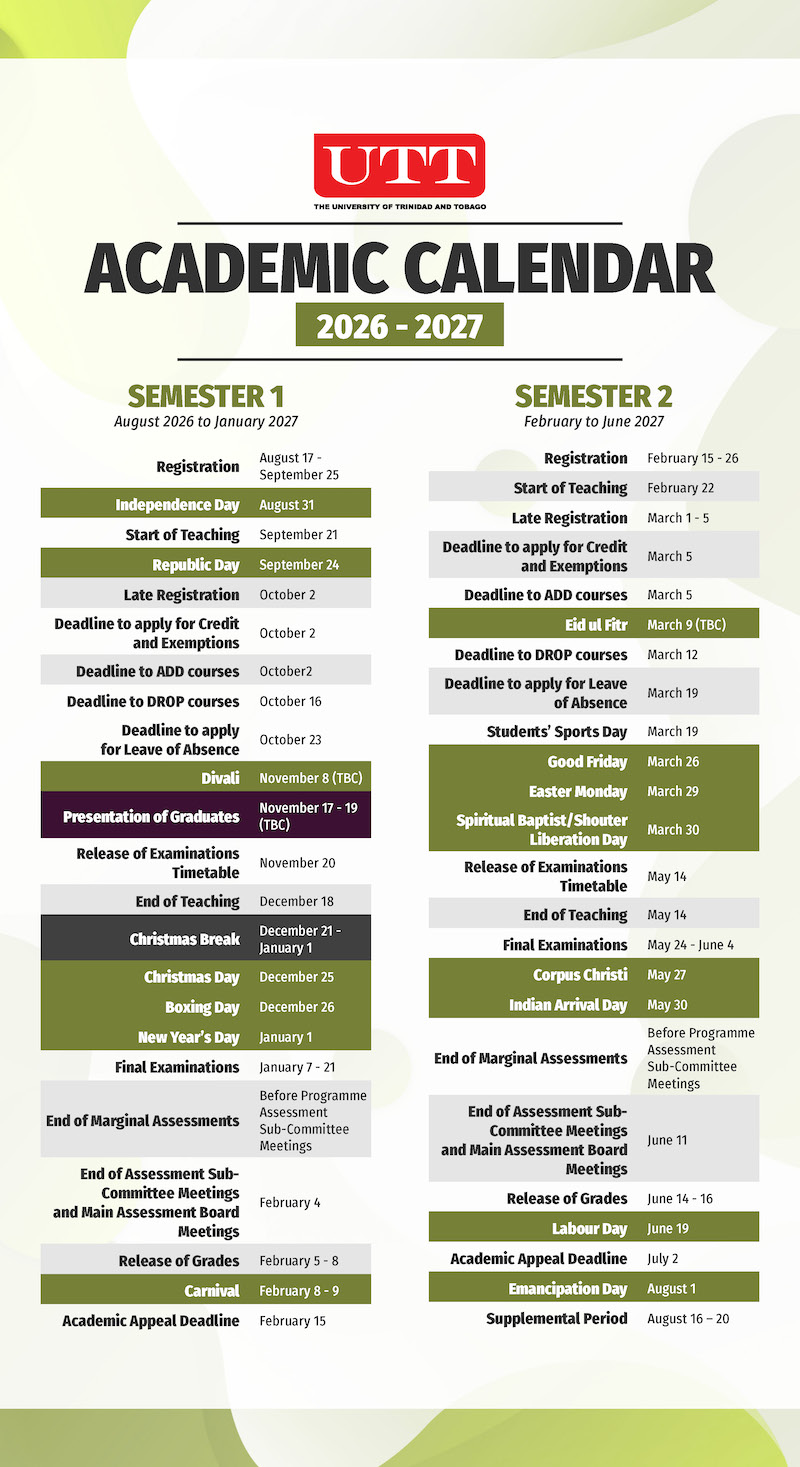 UTT
THE UNIVERSITY OF TRINIDAD AND TOBAGO

ACADEMIC CALENDAR
2026 - 2027

SEMESTER 1
August 2026 to January 2027

| | |
|---|---|
| Registration | August 17 - September 25 |
| Independence Day | August 31 |
| Start of Teaching | September 21 |
| Republic Day | September 24 |
| Late Registration | October 2 |
| Deadline to apply for Credit and Exemptions | October 2 |
| Deadline to ADD courses | October2 |
| Deadline to DROP courses | October 16 |
| Deadline to apply for Leave of Absence | October 23 |
| Divali | November 8 (TBC) |
| Presentation of Graduates | November 17 - 19 (TBC) |
| Release of Examinations Timetable | November 20 |
| End of Teaching | December 18 |
| Christmas Break | December 21 - January 1 |
| Christmas Day | December 25 |
| Boxing Day | December 26 |
| New Year's Day | January 1 |
| Final Examinations | January 7 - 21 |
| End of Marginal Assessments | Before Programme Assessment Sub-Committee Meetings |
| End of Assessment Sub-Committee Meetings and Main Assessment Board Meetings | February 4 |
| Release of Grades | February 5 - 8 |
| Carnival | February 8 - 9 |
| Academic Appeal Deadline | February 15 |

SEMESTER 2
February to June 2027

| | |
|---|---|
| Registration | February 15 - 26 |
| Start of Teaching | February 22 |
| Late Registration | March 1 - 5 |
| Deadline to apply for Credit and Exemptions | March 5 |
| Deadline to ADD courses | March 5 |
| Eid ul Fitr | March 9 (TBC) |
| Deadline to DROP courses | March 12 |
| Deadline to apply for Leave of Absence | March 19 |
| Students' Sports Day | March 19 |
| Good Friday | March 26 |
| Easter Monday | March 29 |
| Spiritual Baptist/Shouter Liberation Day | March 30 |
| Release of Examinations Timetable | May 14 |
| End of Teaching | May 14 |
| Final Examinations | May 24 - June 4 |
| Corpus Christi | May 27 |
| Indian Arrival Day | May 30 |
| End of Marginal Assessments | Before Programme Assessment Sub-Committee Meetings |
| End of Assessment Sub-Committee Meetings and Main Assessment Board Meetings | June 11 |
| Release of Grades | June 14 - 16 |
| Labour Day | June 19 |
| Academic Appeal Deadline | July 2 |
| Emancipation Day | August 1 |
| Supplemental Period | August 16 – 20 |